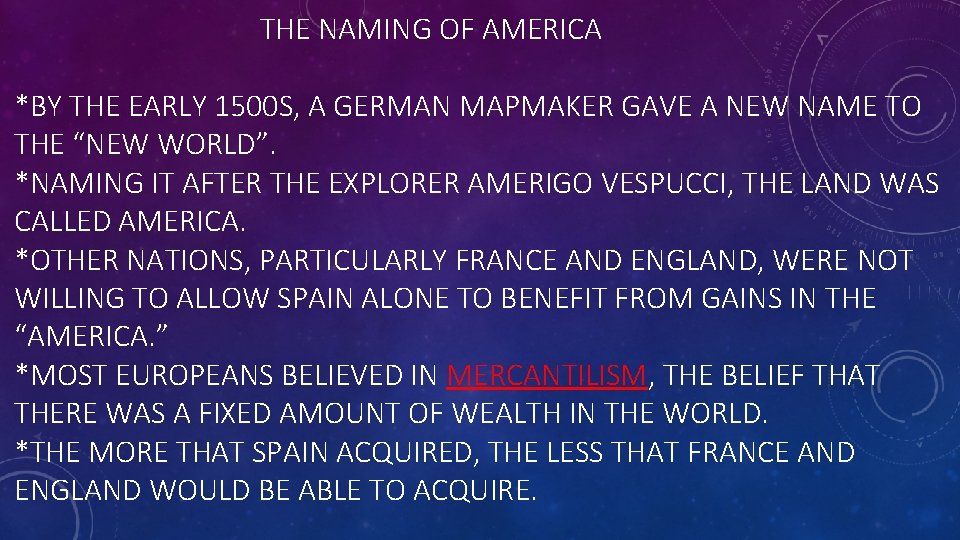 THE NAMING OF AMERICA

*BY THE EARLY 1500S, A GERMAN MAPMAKER GAVE A NEW NAME TO THE “NEW WORLD”.
*NAMING IT AFTER THE EXPLORER AMERIGO VESPUCCI, THE LAND WAS CALLED AMERICA.
*OTHER NATIONS, PARTICULARLY FRANCE AND ENGLAND, WERE NOT WILLING TO ALLOW SPAIN ALONE TO BENEFIT FROM GAINS IN THE “AMERICA.”
*MOST EUROPEANS BELIEVED IN MERCANTILISM, THE BELIEF THAT THERE WAS A FIXED AMOUNT OF WEALTH IN THE WORLD.
*THE MORE THAT SPAIN ACQUIRED, THE LESS THAT FRANCE AND ENGLAND WOULD BE ABLE TO ACQUIRE.